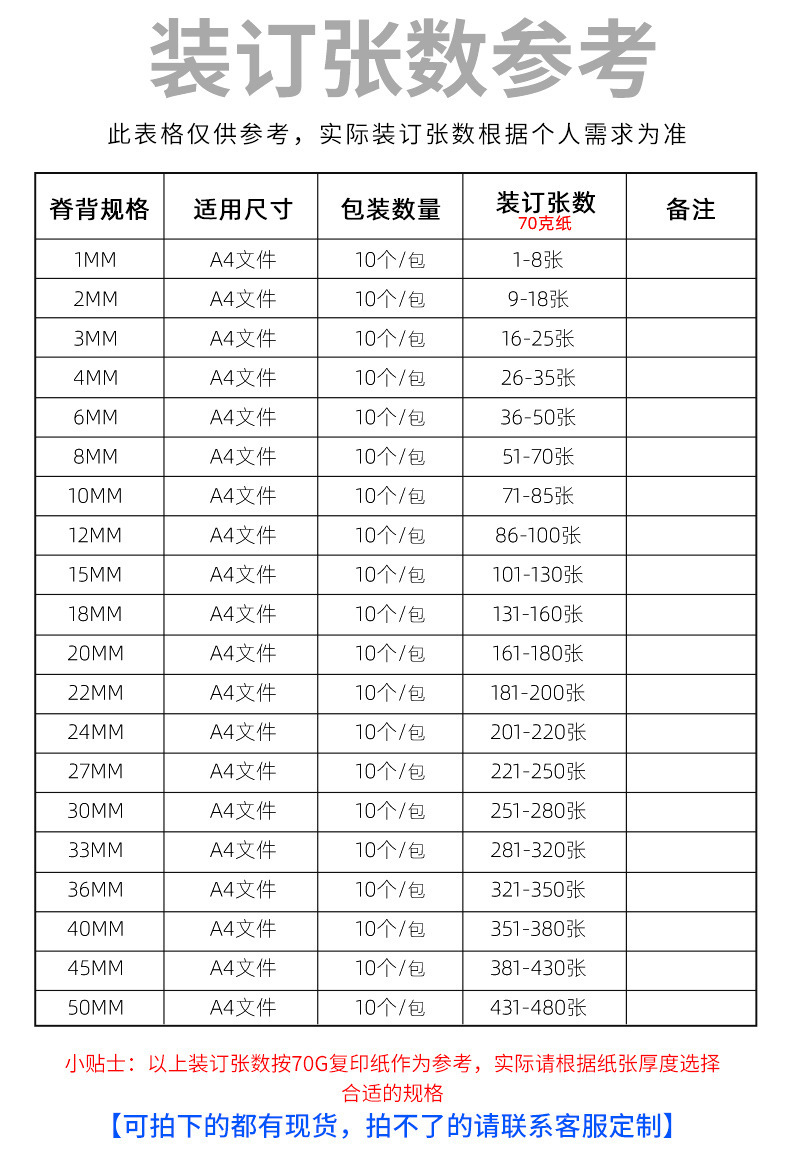 装订张数参考

此表格仅供参考，实际装订张数根据个人需求为准

| 脊背规格 | 适用尺寸 | 包装数量 | 装订张数 70克纸 | 备注 |
|---|---|---|---|---|
| 1MM | A4文件 | 10个/包 | 1-8张 | |
| 2MM | A4文件 | 10个/包 | 9-18张 | |
| 3MM | A4文件 | 10个/包 | 16-25张 | |
| 4MM | A4文件 | 10个/包 | 26-35张 | |
| 6MM | A4文件 | 10个/包 | 36-50张 | |
| 8MM | A4文件 | 10个/包 | 51-70张 | |
| 10MM | A4文件 | 10个/包 | 71-85张 | |
| 12MM | A4文件 | 10个/包 | 86-100张 | |
| 15MM | A4文件 | 10个/包 | 101-130张 | |
| 18MM | A4文件 | 10个/包 | 131-160张 | |
| 20MM | A4文件 | 10个/包 | 161-180张 | |
| 22MM | A4文件 | 10个/包 | 181-200张 | |
| 24MM | A4文件 | 10个/包 | 201-220张 | |
| 27MM | A4文件 | 10个/包 | 221-250张 | |
| 30MM | A4文件 | 10个/包 | 251-280张 | |
| 33MM | A4文件 | 10个/包 | 281-320张 | |
| 36MM | A4文件 | 10个/包 | 321-350张 | |
| 40MM | A4文件 | 10个/包 | 351-380张 | |
| 45MM | A4文件 | 10个/包 | 381-430张 | |
| 50MM | A4文件 | 10个/包 | 431-480张 | |

小贴士：以上装订张数按70G复印纸作为参考，实际请根据纸张厚度选择合适的规格

【可拍下的都有现货，拍不了的请联系客服定制】